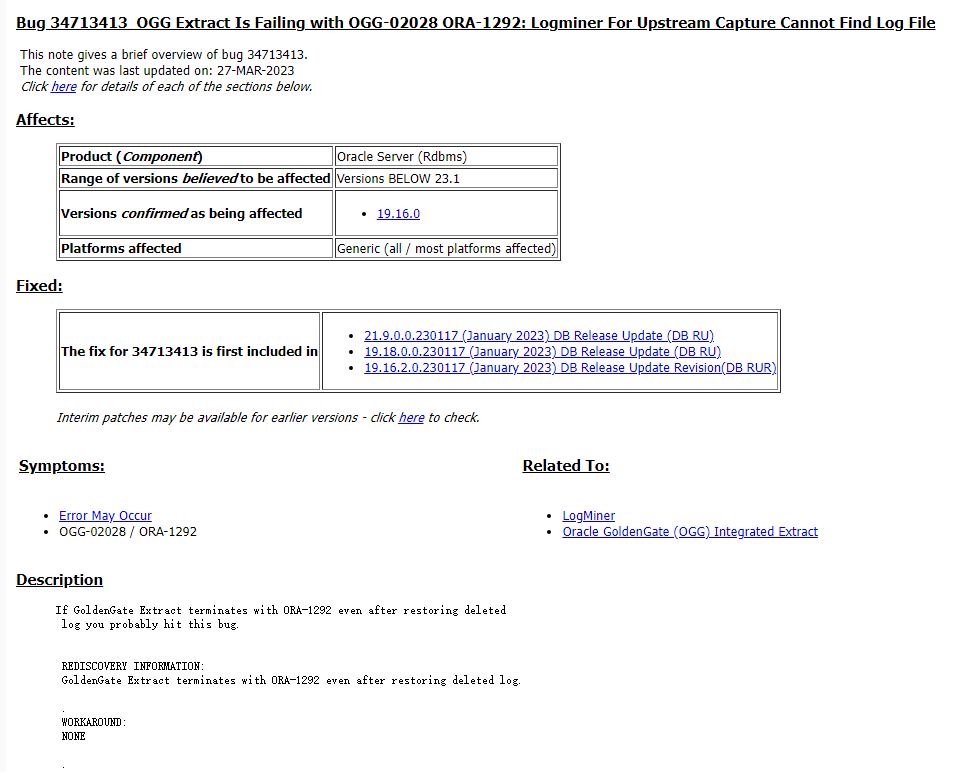 Bug 34713413 OGG Extract Is Failing with OGG-02028 ORA-1292: Logminer For Upstream Capture Cannot Find Log File

This note gives a brief overview of bug 34713413.
The content was last updated on: 27-MAR-2023
Click here for details of each of the sections below.

Affects:

| Product (Component) | Oracle Server (Rdbms) |
|---|---|
| Range of versions believed to be affected | Versions BELOW 23.1 |
| Versions confirmed as being affected | • 19.16.0 |
| Platforms affected | Generic (all / most platforms affected) |

Fixed:

| The fix for 34713413 is first included in | • 21.9.0.0.230117 (January 2023) DB Release Update (DB RU) • 19.18.0.0.230117 (January 2023) DB Release Update (DB RU) • 19.16.2.0.230117 (January 2023) DB Release Update Revision(DB RUR) |
|---|---|

Interim patches may be available for earlier versions - click here to check.

Symptoms:

• Error May Occur
• OGG-02028 / ORA-1292

Related To:

• LogMiner
• Oracle GoldenGate (OGG) Integrated Extract

Description

If GoldenGate Extract terminates with ORA-1292 even after restoring deleted log you probably hit this bug.

REDISCOVERY INFORMATION:
GoldenGate Extract terminates with ORA-1292 even after restoring deleted log.

.
WORKAROUND:
NONE

.